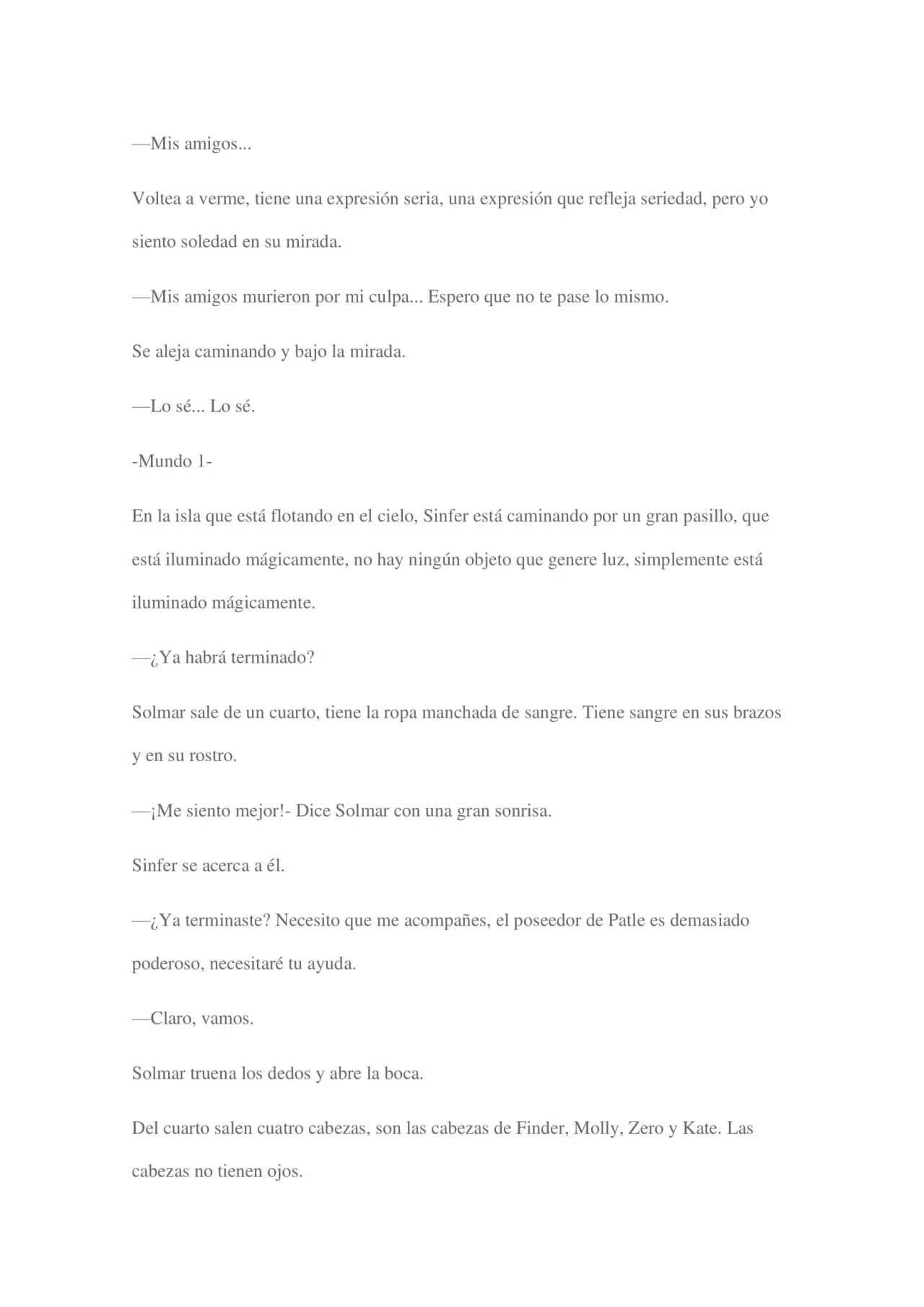 —Mis amigos...

Voltea a verme, tiene una expresión seria, una expresión que refleja seriedad, pero yo siento soledad en su mirada.

—Mis amigos murieron por mi culpa... Espero que no te pase lo mismo.

Se aleja caminando y bajo la mirada.

—Lo sé... Lo sé.

-Mundo 1-

En la isla que está flotando en el cielo, Sinfer está caminando por un gran pasillo, que está iluminado mágicamente, no hay ningún objeto que genere luz, simplemente está iluminado mágicamente.

—¿Ya habrá terminado?

Solmar sale de un cuarto, tiene la ropa manchada de sangre. Tiene sangre en sus brazos y en su rostro.

—¡Me siento mejor!- Dice Solmar con una gran sonrisa.

Sinfer se acerca a él.

—¿Ya terminaste? Necesito que me acompañes, el poseedor de Patle es demasiado poderoso, necesitaré tu ayuda.

—Claro, vamos.

Solmar truena los dedos y abre la boca.

Del cuarto salen cuatro cabezas, son las cabezas de Finder, Molly, Zero y Kate. Las cabezas no tienen ojos.